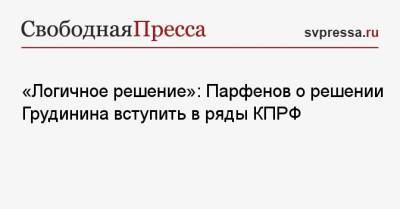 СвободнаяПресса

svpressa.ru

«Логичное решение»: Парфенов о решении Грудинина вступить в ряды КПРФ